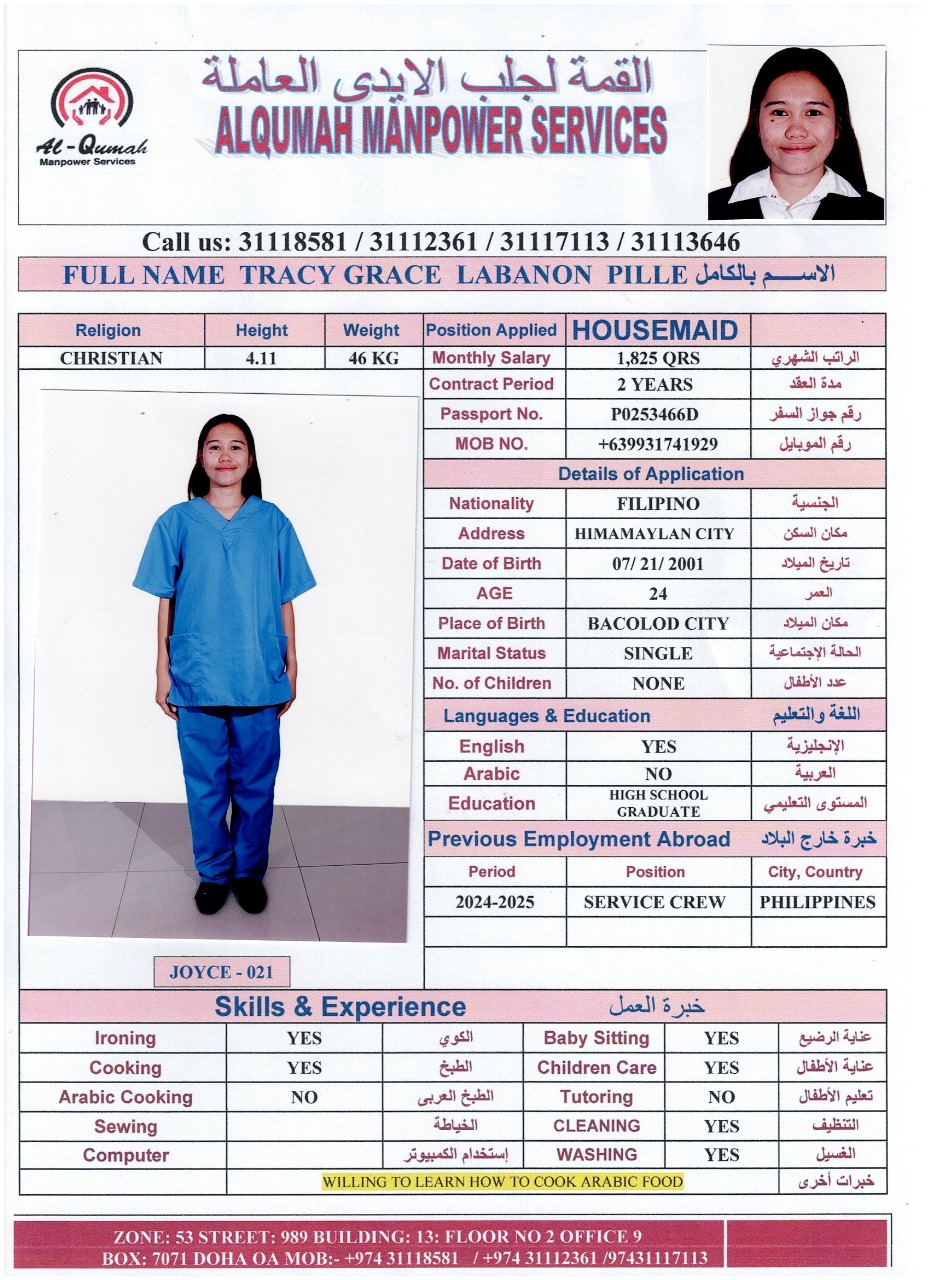 Al-Qumah
Manpower Services

القمة لجلب الايدى العاملة
ALQUMAH MANPOWER SERVICES

Call us: 31118581 / 31112361 / 31117113 / 31113646

FULL NAME TRACY GRACE LABANON PILLE الاســـم بالكامل

| Religion | Height | Weight | Position Applied | HOUSEMAID | |
|---|---|---|---|---|---|
| CHRISTIAN | 4.11 | 46 KG | Monthly Salary | 1,825 QRS | الراتب الشهري |
| | | | Contract Period | 2 YEARS | مدة العقد |
| | | | Passport No. | P0253466D | رقم جواز السفر |
| | | | MOB NO. | +639931741929 | رقم الموبايل |

Details of Application

| Nationality | FILIPINO | الجنسية |
|---|---|---|
| Address | HIMAMAYLAN CITY | مكان السكن |
| Date of Birth | 07/ 21/ 2001 | تاريخ الميلاد |
| AGE | 24 | العمر |
| Place of Birth | BACOLOD CITY | مكان الميلاد |
| Marital Status | SINGLE | الحالة الإجتماعية |
| No. of Children | NONE | عدد الأطفال |

Languages & Education اللغة والتعليم

| English | YES | الإنجليزية |
|---|---|---|
| Arabic | NO | العربية |
| Education | HIGH SCHOOL GRADUATE | المستوى التعليمي |

Previous Employment Abroad خبرة خارج البلاد

| Period | Position | City, Country |
|---|---|---|
| 2024-2025 | SERVICE CREW | PHILIPPINES |
| | | |

JOYCE - 021

Skills & Experience خبرة العمل

| Ironing | YES | الكوي | Baby Sitting | YES | عناية الرضيع |
|---|---|---|---|---|---|
| Cooking | YES | الطبخ | Children Care | YES | عناية الأطفال |
| Arabic Cooking | NO | الطبخ العربى | Tutoring | NO | تعليم الأطفال |
| Sewing | | الخياطة | CLEANING | YES | التنظيف |
| Computer | | إستخدام الكمبيوتر | WASHING | YES | الغسيل |
| | WILLING TO LEARN HOW TO COOK ARABIC FOOD | | | | خبرات أخرى |

ZONE: 53 STREET: 989 BUILDING: 13: FLOOR NO 2 OFFICE 9
BOX: 7071 DOHA OA MOB:- +974 31118581 / +974 31112361 /97431117113